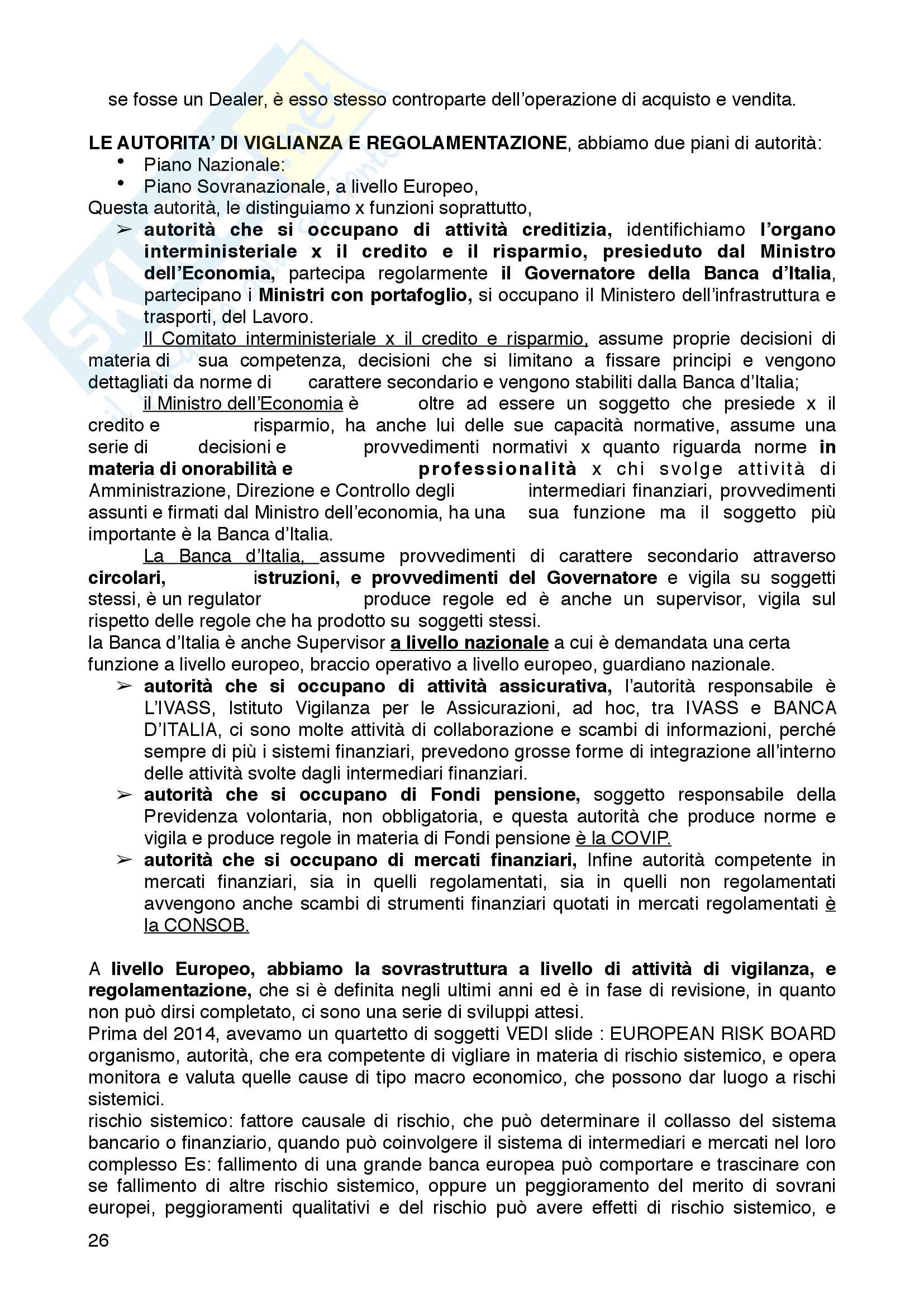 se fosse un Dealer, è esso stesso controparte dell'operazione di acquisto e vendita.

LE AUTORITA' DI VIGLIANZA E REGOLAMENTAZIONE, abbiamo due piani di autorità:
• Piano Nazionale:
• Piano Sovranazionale, a livello Europeo,
Questa autorità, le distinguiamo x funzioni soprattutto,
➢ autorità che si occupano di attività creditizia, identifichiamo l'organo interministeriale x il credito e il risparmio, presieduto dal Ministro dell'Economia, partecipa regolarmente il Governatore della Banca d'Italia, partecipano i Ministri con portafoglio, si occupano il Ministero dell'infrastruttura e trasporti, del Lavoro.
Il Comitato interministeriale x il credito e risparmio, assume proprie decisioni di materia di sua competenza, decisioni che si limitano a fissare principi e vengono dettagliati da norme di carattere secondario e vengono stabiliti dalla Banca d'Italia;
il Ministro dell'Economia è oltre ad essere un soggetto che presiede x il credito e risparmio, ha anche lui delle sue capacità normative, assume una serie di decisioni e provvedimenti normativi x quanto riguarda norme in materia di onorabilità e professionalità x chi svolge attività di Amministrazione, Direzione e Controllo degli intermediari finanziari, provvedimenti assunti e firmati dal Ministro dell'economia, ha una sua funzione ma il soggetto più importante è la Banca d'Italia.
La Banca d'Italia, assume provvedimenti di carattere secondario attraverso circolari, istruzioni, e provvedimenti del Governatore e vigila su soggetti stessi, è un regulator produce regole ed è anche un supervisor, vigila sul rispetto delle regole che ha prodotto su soggetti stessi.
la Banca d'Italia è anche Supervisor a livello nazionale a cui è demandata una certa funzione a livello europeo, braccio operativo a livello europeo, guardiano nazionale.
➢ autorità che si occupano di attività assicurativa, l'autorità responsabile è L'IVASS, Istituto Vigilanza per le Assicurazioni, ad hoc, tra IVASS e BANCA D'ITALIA, ci sono molte attività di collaborazione e scambi di informazioni, perché sempre di più i sistemi finanziari, prevedono grosse forme di integrazione all'interno delle attività svolte dagli intermediari finanziari.
➢ autorità che si occupano di Fondi pensione, soggetto responsabile della Previdenza volontaria, non obbligatoria, e questa autorità che produce norme e vigila e produce regole in materia di Fondi pensione è la COVIP.
➢ autorità che si occupano di mercati finanziari, Infine autorità competente in mercati finanziari, sia in quelli regolamentati, sia in quelli non regolamentati avvengono anche scambi di strumenti finanziari quotati in mercati regolamentati è la CONSOB.

A livello Europeo, abbiamo la sovrastruttura a livello di attività di vigilanza, e regolamentazione, che si è definita negli ultimi anni ed è in fase di revisione, in quanto non può dirsi completato, ci sono una serie di sviluppi attesi.
Prima del 2014, avevamo un quartetto di soggetti VEDI slide : EUROPEAN RISK BOARD organismo, autorità, che era competente di vigliare in materia di rischio sistemico, e opera monitora e valuta quelle cause di tipo macro economico, che possono dar luogo a rischi sistemici.
rischio sistemico: fattore causale di rischio, che può determinare il collasso del sistema bancario o finanziario, quando può coinvolgere il sistema di intermediari e mercati nel loro complesso Es: fallimento di una grande banca europea può comportare e trascinare con se fallimento di altre rischio sistemico, oppure un peggioramento del merito di sovrani europei, peggioramenti qualitativi e del rischio può avere effetti di rischio sistemico, e

26